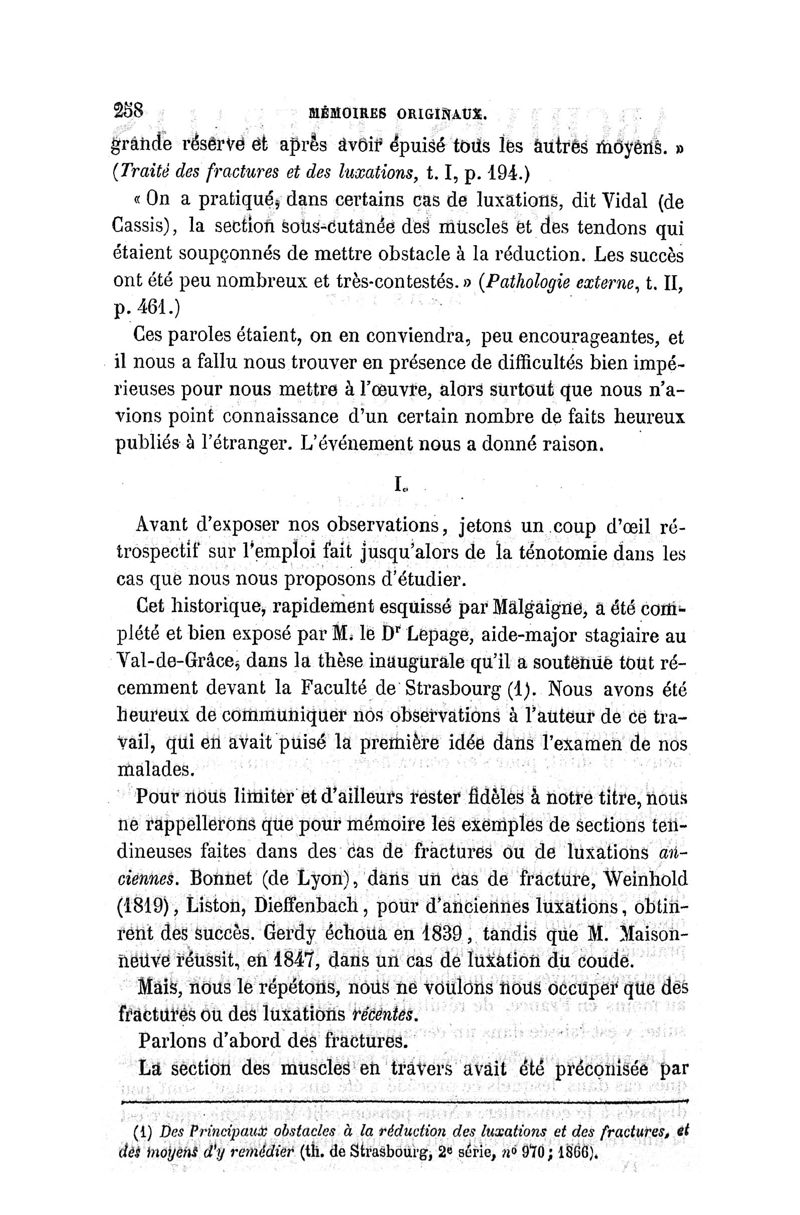 258 MÉMOIRES ORIGINAUX.

grande réserve et après avoir épuisé tous les autres moyens. » (Traité des fractures et des luxations, t. I, p. 194.)

« On a pratiqué, dans certains cas de luxations, dit Vidal (de Cassis), la section sous-cutanée des muscles et des tendons qui étaient soupçonnés de mettre obstacle à la réduction. Les succès ont été peu nombreux et très-contestés. » (Pathologie externe, t. II, p. 461.)

Ces paroles étaient, on en conviendra, peu encourageantes, et il nous a fallu nous trouver en présence de difficultés bien impérieuses pour nous mettre à l'œuvre, alors surtout que nous n'avions point connaissance d'un certain nombre de faits heureux publiés à l'étranger. L'événement nous a donné raison.

I.

Avant d'exposer nos observations, jetons un coup d'œil rétrospectif sur l'emploi fait jusqu'alors de la ténotomie dans les cas que nous nous proposons d'étudier.

Cet historique, rapidement esquissé par Malgaigne, a été complété et bien exposé par M. le Dr Lepage, aide-major stagiaire au Val-de-Grâce, dans la thèse inaugurale qu'il a soutenue tout récemment devant la Faculté de Strasbourg (1). Nous avons été heureux de communiquer nos observations à l'auteur de ce travail, qui en avait puisé la première idée dans l'examen de nos malades.

Pour nous limiter et d'ailleurs rester fidèles à notre titre, nous ne rappellerons que pour mémoire les exemples de sections tendineuses faites dans des cas de fractures ou de luxations anciennes. Bonnet (de Lyon), dans un cas de fracture, Weinhold (1819), Liston, Dieffenbach, pour d'anciennes luxations, obtinrent des succès. Gerdy échoua en 1839, tandis que M. Maisonneuve réussit, en 1847, dans un cas de luxation du coude.

Mais, nous le répétons, nous ne voulons nous occuper que des fractures ou des luxations récentes.

Parlons d'abord des fractures.

La section des muscles en travers avait été préconisée par

(1) Des Principaux obstacles à la réduction des luxations et des fractures, et des moyens d'y remédier (th. de Strasbourg, 2e série, no 970; 1866).